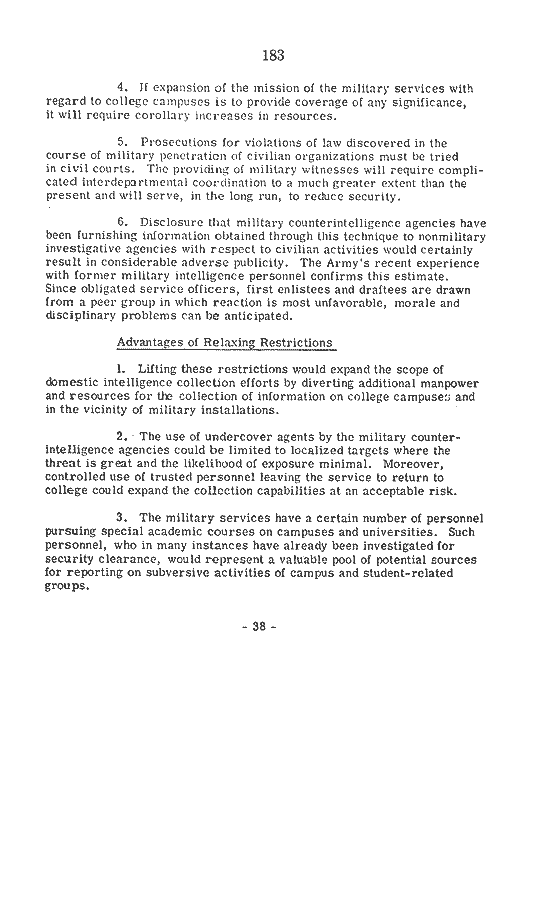 183

4. If expansion of the mission of the military services with regard to college campuses is to provide coverage of any significance, it will require corollary increases in resources.

5. Prosecutions for violations of law discovered in the course of military penetration of civilian organizations must be tried in civil courts. The providing of military witnesses will require complicated interdepartmental coordination to a much greater extent than the present and will serve, in the long run, to reduce security.

6. Disclosure that military counterintelligence agencies have been furnishing information obtained through this technique to nonmilitary investigative agencies with respect to civilian activities would certainly result in considerable adverse publicity. The Army's recent experience with former military intelligence personnel confirms this estimate. Since obligated service officers, first enlistees and draftees are drawn from a peer group in which reaction is most unfavorable, morale and disciplinary problems can be anticipated.

Advantages of Relaxing Restrictions

1. Lifting these restrictions would expand the scope of domestic intelligence collection efforts by diverting additional manpower and resources for the collection of information on college campuses and in the vicinity of military installations.

2. The use of undercover agents by the military counterintelligence agencies could be limited to localized targets where the threat is great and the likelihood of exposure minimal. Moreover, controlled use of trusted personnel leaving the service to return to college could expand the collection capabilities at an acceptable risk.

3. The military services have a certain number of personnel pursuing special academic courses on campuses and universities. Such personnel, who in many instances have already been investigated for security clearance, would represent a valuable pool of potential sources for reporting on subversive activities of campus and student-related groups.

- 38 -